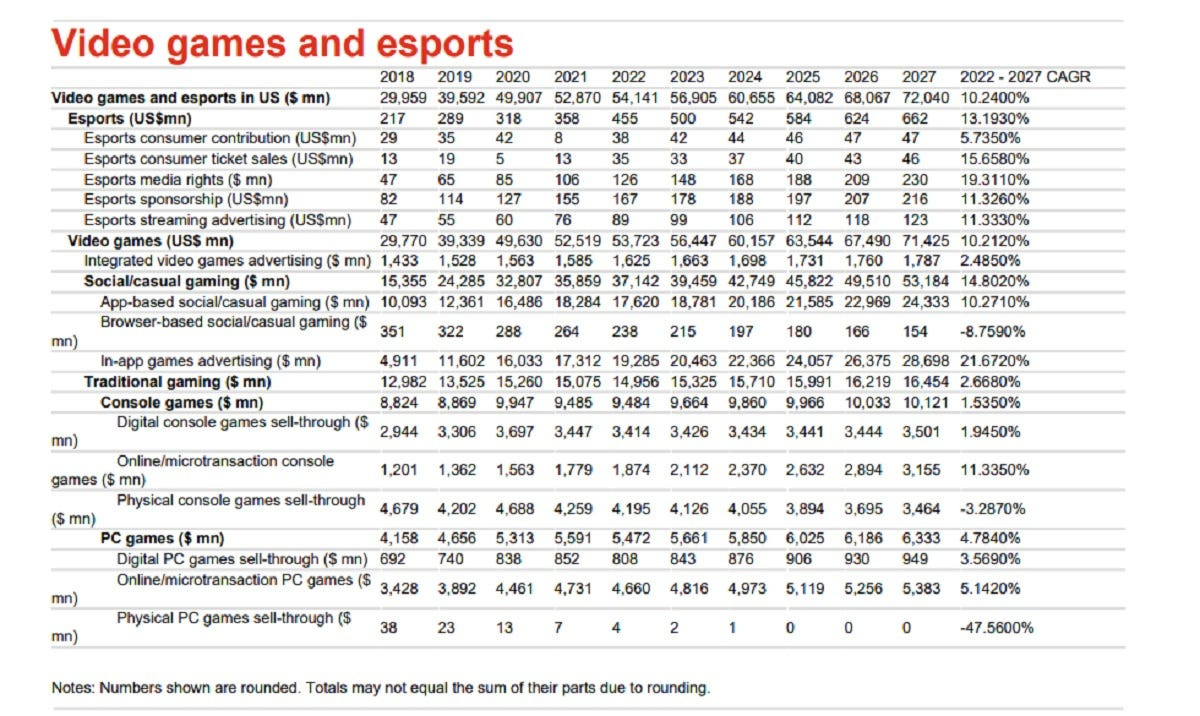 Video games and esports

| | 2018 | 2019 | 2020 | 2021 | 2022 | 2023 | 2024 | 2025 | 2026 | 2027 | 2022 - 2027 CAGR |
|---|---|---|---|---|---|---|---|---|---|---|---|
| Video games and esports in US ($ mn) | 29,959 | 39,592 | 49,907 | 52,870 | 54,141 | 56,905 | 60,655 | 64,082 | 68,067 | 72,040 | 10.2400% |
| Esports (US$mn) | 217 | 289 | 318 | 358 | 455 | 500 | 542 | 584 | 624 | 662 | 13.1930% |
| Esports consumer contribution (US$mn) | 29 | 35 | 42 | 8 | 38 | 42 | 44 | 46 | 47 | 47 | 5.7350% |
| Esports consumer ticket sales (US$mn) | 13 | 19 | 5 | 13 | 35 | 33 | 37 | 40 | 43 | 46 | 15.6580% |
| Esports media rights ($ mn) | 47 | 65 | 85 | 106 | 126 | 148 | 168 | 188 | 209 | 230 | 19.3110% |
| Esports sponsorship (US$mn) | 82 | 114 | 127 | 155 | 167 | 178 | 188 | 197 | 207 | 216 | 11.3260% |
| Esports streaming advertising (US$mn) | 47 | 55 | 60 | 76 | 89 | 99 | 106 | 112 | 118 | 123 | 11.3330% |
| Video games (US$ mn) | 29,770 | 39,339 | 49,630 | 52,519 | 53,723 | 56,447 | 60,157 | 63,544 | 67,490 | 71,425 | 10.2120% |
| Integrated video games advertising ($ mn) | 1,433 | 1,528 | 1,563 | 1,585 | 1,625 | 1,663 | 1,698 | 1,731 | 1,760 | 1,787 | 2.4850% |
| Social/casual gaming ($ mn) | 15,355 | 24,285 | 32,807 | 35,859 | 37,142 | 39,459 | 42,749 | 45,822 | 49,510 | 53,184 | 14.8020% |
| App-based social/casual gaming ($ mn) | 10,093 | 12,361 | 16,486 | 18,284 | 17,620 | 18,781 | 20,186 | 21,585 | 22,969 | 24,333 | 10.2710% |
| Browser-based social/casual gaming ($ mn) | 351 | 322 | 288 | 264 | 238 | 215 | 197 | 180 | 166 | 154 | -8.7590% |
| In-app games advertising ($ mn) | 4,911 | 11,602 | 16,033 | 17,312 | 19,285 | 20,463 | 22,366 | 24,057 | 26,375 | 28,698 | 21.6720% |
| Traditional gaming ($ mn) | 12,982 | 13,525 | 15,260 | 15,075 | 14,956 | 15,325 | 15,710 | 15,991 | 16,219 | 16,454 | 2.6680% |
| Console games ($ mn) | 8,824 | 8,869 | 9,947 | 9,485 | 9,484 | 9,664 | 9,860 | 9,966 | 10,033 | 10,121 | 1.5350% |
| Digital console games sell-through ($ mn) | 2,944 | 3,306 | 3,697 | 3,447 | 3,414 | 3,426 | 3,434 | 3,441 | 3,444 | 3,501 | 1.9450% |
| Online/microtransaction console games ($ mn) | 1,201 | 1,362 | 1,563 | 1,779 | 1,874 | 2,112 | 2,370 | 2,632 | 2,894 | 3,155 | 11.3350% |
| Physical console games sell-through ($ mn) | 4,679 | 4,202 | 4,688 | 4,259 | 4,195 | 4,126 | 4,055 | 3,894 | 3,695 | 3,464 | -3.2870% |
| PC games ($ mn) | 4,158 | 4,656 | 5,313 | 5,591 | 5,472 | 5,661 | 5,850 | 6,025 | 6,186 | 6,333 | 4.7840% |
| Digital PC games sell-through ($ mn) | 692 | 740 | 838 | 852 | 808 | 843 | 876 | 906 | 930 | 949 | 3.5690% |
| Online/microtransaction PC games ($ mn) | 3,428 | 3,892 | 4,461 | 4,731 | 4,660 | 4,816 | 4,973 | 5,119 | 5,256 | 5,383 | 5.1420% |
| Physical PC games sell-through ($ mn) | 38 | 23 | 13 | 7 | 4 | 2 | 1 | 0 | 0 | 0 | -47.5600% |

Notes: Numbers shown are rounded. Totals may not equal the sum of their parts due to rounding.